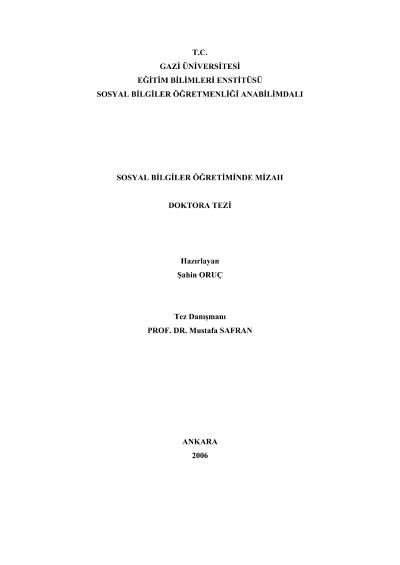 T.C.
GAZİ ÜNİVERSİTESİ
EĞİTİM BİLİMLERİ ENSTİTÜSÜ
SOSYAL BİLGİLER ÖĞRETMENLİĞİ ANABİLİMDALI

SOSYAL BİLGİLER ÖĞRETİMİNDE MİZAH

DOKTORA TEZİ

Hazırlayan
Şahin ORUÇ

Tez Danışmanı
PROF. DR. Mustafa SAFRAN

ANKARA
2006